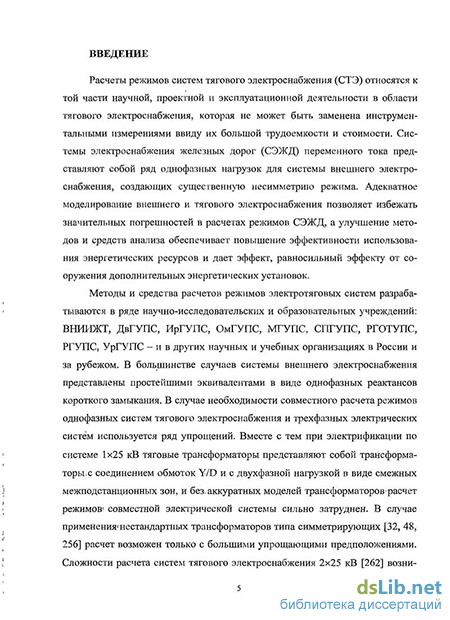 ВВЕДЕНИЕ

Расчеты режимов систем тягового электроснабжения (СТЭ) относятся к той части научной, проектной и эксплуатационной деятельности в области тягового электроснабжения, которая не может быть заменена инструментальными измерениями ввиду их большой трудоемкости и стоимости. Системы электроснабжения железных дорог (СЭЖД) переменного тока представляют собой ряд однофазных нагрузок для системы внешнего электроснабжения, создающих существенную несимметрию режима. Адекватное моделирование внешнего и тягового электроснабжения позволяет избежать значительных погрешностей в расчетах режимов СЭЖД, а улучшение методов и средств анализа обеспечивает повышение эффективности использования энергетических ресурсов и дает эффект, равносильный эффекту от сооружения дополнительных энергетических установок.

Методы и средства расчетов режимов электротяговых систем разрабатываются в ряде научно-исследовательских и образовательных учреждений: ВНИИЖТ, ДвГУПС, ИрГУПС, ОмГУПС, МГУПС, СПГУПС, РГОТУПС, РГУПС, УрГУПС – и в других научных и учебных организациях в России и за рубежом. В большинстве случаев системы внешнего электроснабжения представлены простейшими эквивалентами в виде однофазных реактансов короткого замыкания. В случае необходимости совместного расчета режимов однофазных систем тягового электроснабжения и трехфазных электрических систем используется ряд упрощений. Вместе с тем при электрификации по системе 1×25 кВ тяговые трансформаторы представляют собой трансформаторы с соединением обмоток Y/D и с двухфазной нагрузкой в виде смежных межподстанционных зон, и без аккуратных моделей трансформаторов расчет режимов совместной электрической системы сильно затруднен. В случае применения нестандартных трансформаторов типа симметрирующих [32, 48, 256] расчет возможен только с большими упрощающими предположениями. Сложности расчета систем тягового электроснабжения 2×25 кВ [262] возни-

5

dsLib.net
библиотека диссертаций